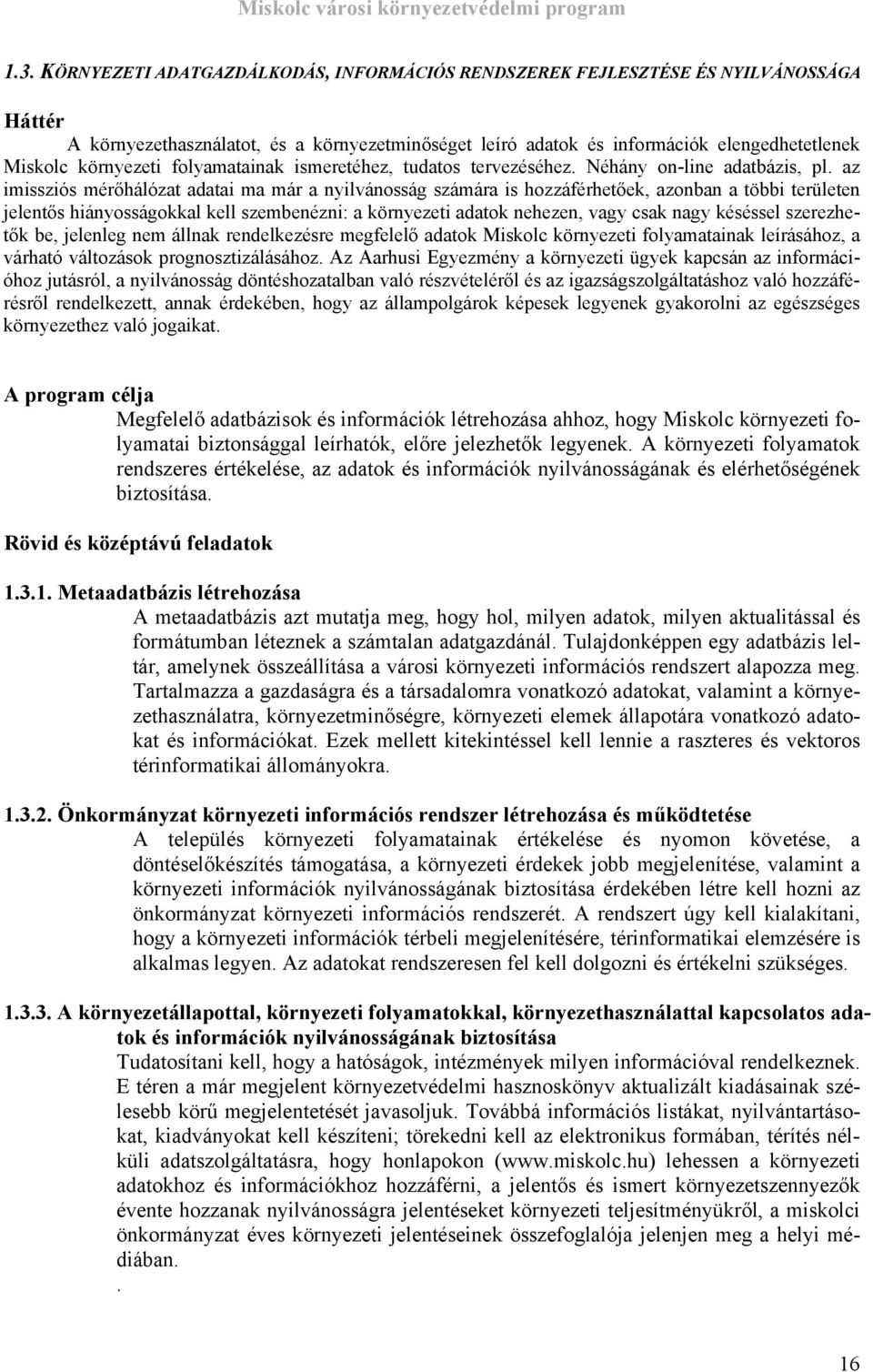 Miskolc városi környezetvédelmi program

1.3. KÖRNYEZETI ADATGAZDÁLKODÁS, INFORMÁCIÓS RENDSZEREK FEJLESZTÉSE ÉS NYILVÁNOSSÁGA

Háttér

A környezethasználatot, és a környezetminőséget leíró adatok és információk elengedhetetlenek Miskolc környezeti folyamatainak ismeretéhez, tudatos tervezéséhez. Néhány on-line adatbázis, pl. az imissziós mérőhálózat adatai ma már a nyilvánosság számára is hozzáférhetőek, azonban a többi területen jelentős hiányosságokkal kell szembenézni: a környezeti adatok nehezen, vagy csak nagy késéssel szerezhetők be, jelenleg nem állnak rendelkezésre megfelelő adatok Miskolc környezeti folyamatainak leírásához, a várható változások prognosztizálásához. Az Aarhusi Egyezmény a környezeti ügyek kapcsán az információhoz jutásról, a nyilvánosság döntéshozatalban való részvételéről és az igazságszolgáltatáshoz való hozzáférésről rendelkezett, annak érdekében, hogy az állampolgárok képesek legyenek gyakorolni az egészséges környezethez való jogaikat.

A program célja

Megfelelő adatbázisok és információk létrehozása ahhoz, hogy Miskolc környezeti folyamatai biztonsággal leírhatók, előre jelezhetők legyenek. A környezeti folyamatok rendszeres értékelése, az adatok és információk nyilvánosságának és elérhetőségének biztosítása.

Rövid és középtávú feladatok

1.3.1. Metaadatbázis létrehozása

A metaadatbázis azt mutatja meg, hogy hol, milyen adatok, milyen aktualitással és formátumban léteznek a számtalan adatgazdánál. Tulajdonképpen egy adatbázis leltár, amelynek összeállítása a városi környezeti információs rendszert alapozza meg. Tartalmazza a gazdaságra és a társadalomra vonatkozó adatokat, valamint a környezethasználatra, környezetminőségre, környezeti elemek állapotára vonatkozó adatokat és információkat. Ezek mellett kitekintéssel kell lennie a raszteres és vektoros térinformatikai állományokra.

1.3.2. Önkormányzat környezeti információs rendszer létrehozása és működtetése

A település környezeti folyamatainak értékelése és nyomon követése, a döntéselőkészítés támogatása, a környezeti érdekek jobb megjelenítése, valamint a környezeti információk nyilvánosságának biztosítása érdekében létre kell hozni az önkormányzat környezeti információs rendszerét. A rendszert úgy kell kialakítani, hogy a környezeti információk térbeli megjelenítésére, térinformatikai elemzésére is alkalmas legyen. Az adatokat rendszeresen fel kell dolgozni és értékelni szükséges.

1.3.3. A környezetállapottal, környezeti folyamatokkal, környezethasználattal kapcsolatos adatok és információk nyilvánosságának biztosítása

Tudatosítani kell, hogy a hatóságok, intézmények milyen információval rendelkeznek. E téren a már megjelent környezetvédelmi hasznoskönyv aktualizált kiadásainak szélesebb körű megjelentetését javasoljuk. Továbbá információs listákat, nyilvántartásokat, kiadványokat kell készíteni; törekedni kell az elektronikus formában, térítés nélküli adatszolgáltatásra, hogy honlapokon (www.miskolc.hu) lehessen a környezeti adatokhoz és információkhoz hozzáférni, a jelentős és ismert környezetszennyezők évente hozzanak nyilvánosságra jelentéseket környezeti teljesítményükről, a miskolci önkormányzat éves környezeti jelentéseinek összefoglalója jelenjen meg a helyi médiában.

.

16